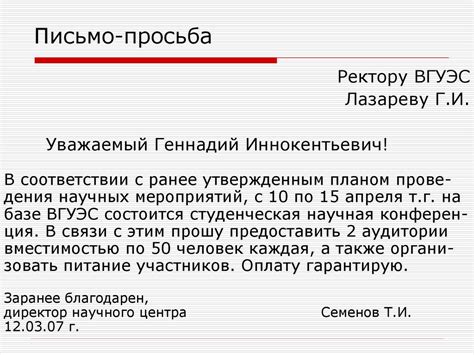 Письмо-просьба

Ректору ВГУЭС
Лазареву Г.И.

Уважаемый Геннадий Иннокентьевич!

В соответствии с ранее утвержденным планом проведения научных мероприятий, с 10 по 15 апреля т.г. на базе ВГУЭС состоится студенческая научная конференция. В связи с этим прошу предоставить 2 аудитории вместимостью по 50 человек каждая, а также организовать питание участников. Оплату гарантирую.

Заранее благодарен,
директор научного центра Семенов Т.И.
12.03.07 г.